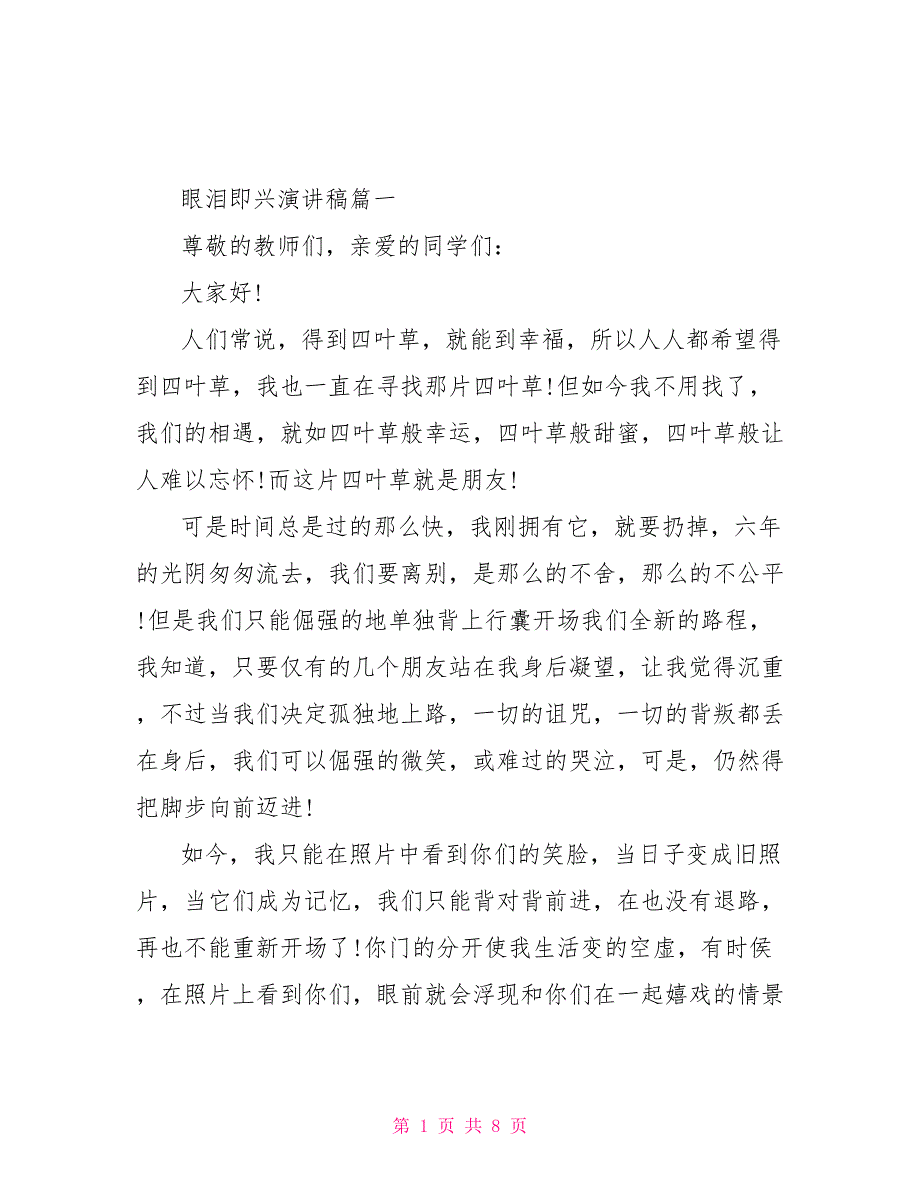 眼泪即兴演讲稿篇一

尊敬的教师们，亲爱的同学们：

大家好!

人们常说，得到四叶草，就能到幸福，所以人人都希望得到四叶草，我也一直在寻找那片四叶草!但如今我不用找了，我们的相遇，就如四叶草般幸运，四叶草般甜蜜，四叶草般让人难以忘怀!而这片四叶草就是朋友!

可是时间总是过的那么快，我刚拥有它，就要扔掉，六年的光阴匆匆流去，我们要离别，是那么的不舍，那么的不公平!但是我们只能倔强的地单独背上行囊开场我们全新的路程，我知道，只要仅有的几个朋友站在我身后凝望，让我觉得沉重，不过当我们决定孤独地上路，一切的诅咒，一切的背叛都丢在身后，我们可以倔强的微笑，或难过的哭泣，可是，仍然得把脚步向前迈进!

如今，我只能在照片中看到你们的笑脸，当日子变成旧照片，当它们成为记忆，我们只能背对背前进，在也没有退路，再也不能重新开场了!你门的分开使我生活变的空虚，有时侯，在照片上看到你们，眼前就会浮现和你们在一起嬉戏的情景

第 1 页 共 8 页